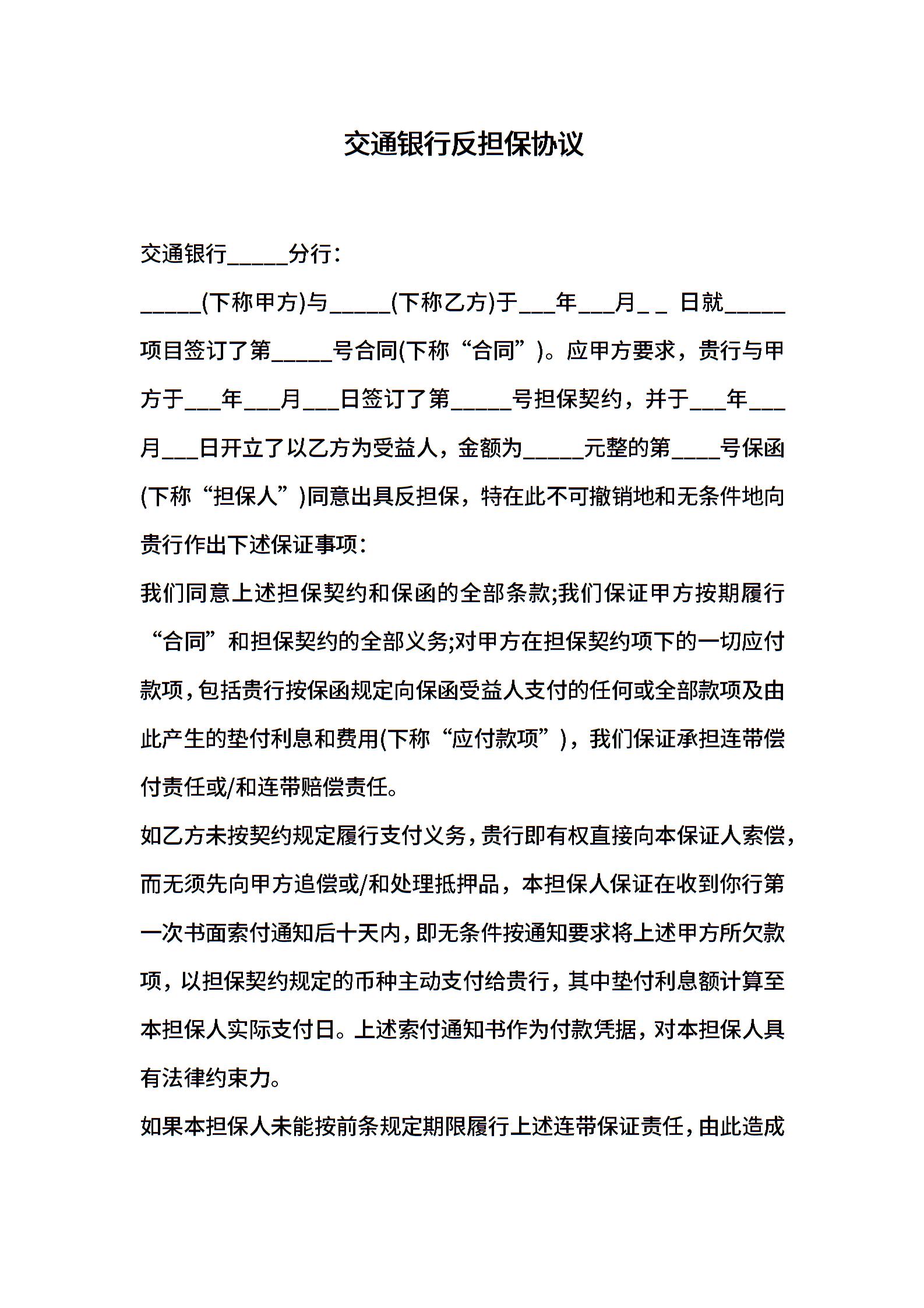 交通银行反担保协议

交通银行_____分行：

_____(下称甲方)与_____(下称乙方)于___年___月_ _ 日就_____项目签订了第_____号合同(下称“合同”)。应甲方要求，贵行与甲方于___年___月___日签订了第_____号担保契约，并于___年___月___日开立了以乙方为受益人，金额为_____元整的第____号保函(下称“担保人”)同意出具反担保，特在此不可撤销地和无条件地向贵行作出下述保证事项：

我们同意上述担保契约和保函的全部条款;我们保证甲方按期履行“合同”和担保契约的全部义务;对甲方在担保契约项下的一切应付款项，包括贵行按保函规定向保函受益人支付的任何或全部款项及由此产生的垫付利息和费用(下称“应付款项”)，我们保证承担连带偿付责任或/和连带赔偿责任。

如乙方未按契约规定履行支付义务，贵行即有权直接向本保证人索偿，而无须先向甲方追偿或/和处理抵押品，本担保人保证在收到你行第一次书面索付通知后十天内，即无条件按通知要求将上述甲方所欠款项，以担保契约规定的币种主动支付给贵行，其中垫付利息额计算至本担保人实际支付日。上述索付通知书作为付款凭据，对本担保人具有法律约束力。

如果本担保人未能按前条规定期限履行上述连带保证责任，由此造成